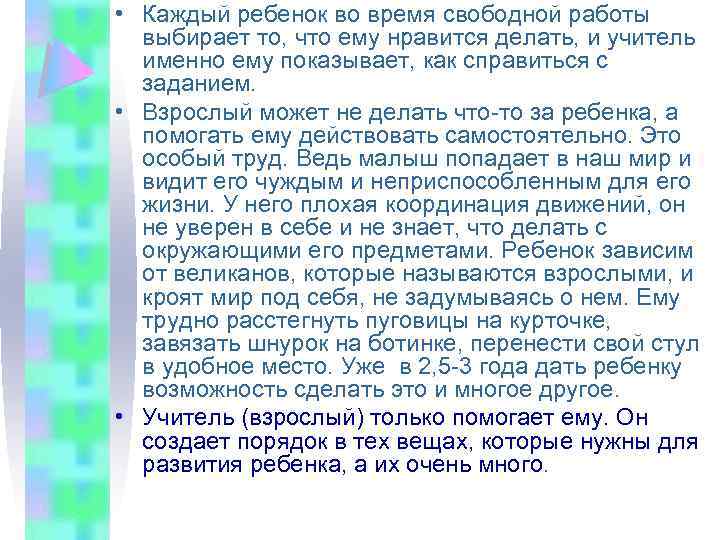 • Каждый ребенок во время свободной работы выбирает то, что ему нравится делать, и учитель именно ему показывает, как справиться с заданием.

• Взрослый может не делать что-то за ребенка, а помогать ему действовать самостоятельно. Это особый труд. Ведь малыш попадает в наш мир и видит его чуждым и неприспособленным для его жизни. У него плохая координация движений, он не уверен в себе и не знает, что делать с окружающими его предметами. Ребенок зависим от великанов, которые называются взрослыми, и кроят мир под себя, не задумываясь о нем. Ему трудно расстегнуть пуговицы на курточке, завязать шнурок на ботинке, перенести свой стул в удобное место. Уже в 2,5-3 года дать ребенку возможность сделать это и многое другое.

• Учитель (взрослый) только помогает ему. Он создает порядок в тех вещах, которые нужны для развития ребенка, а их очень много.